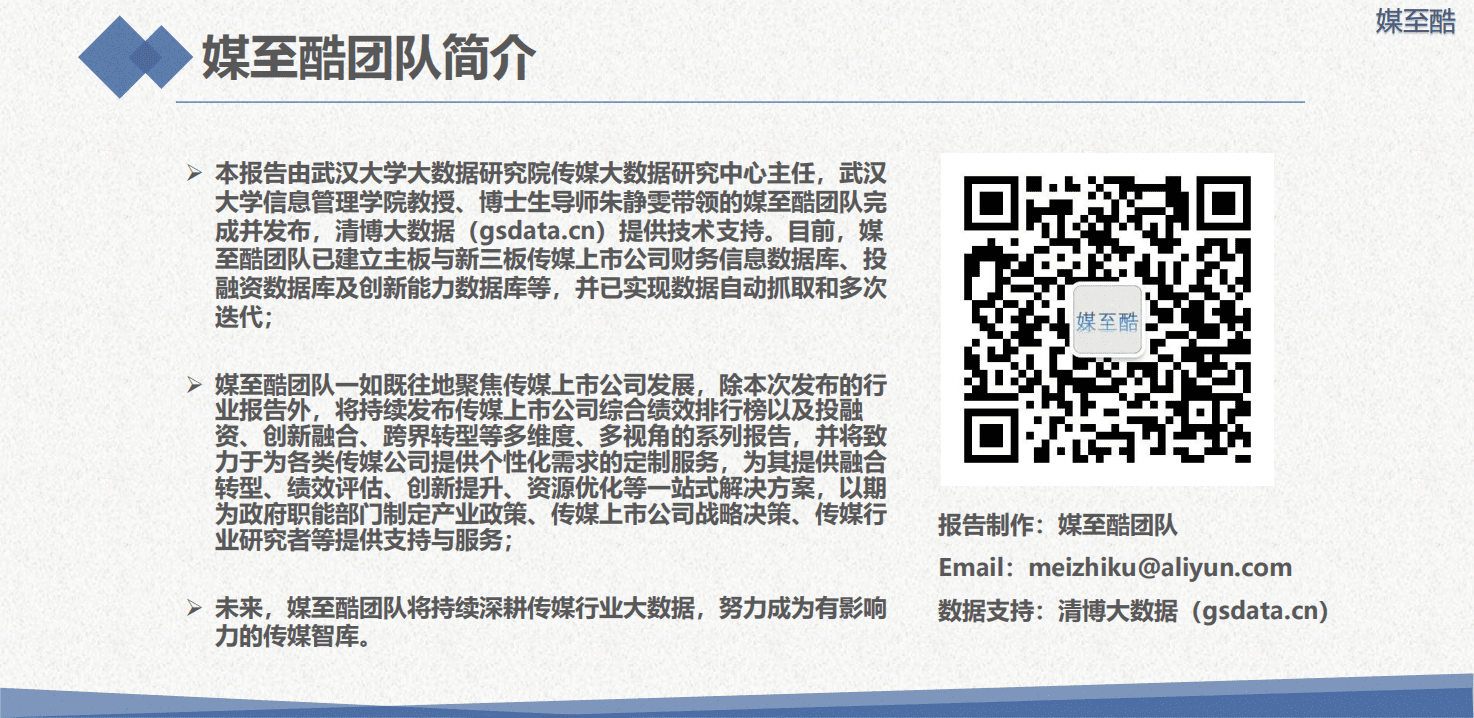 媒至酷

媒至酷团队简介

➢ 本报告由武汉大学大数据研究院传媒大数据研究中心主任，武汉大学信息管理学院教授、博士生导师朱静雯带领的媒至酷团队完成并发布，清博大数据（gsdata.cn）提供技术支持。目前，媒至酷团队已建立主板与新三板传媒上市公司财务信息数据库、投融资数据库及创新能力数据库等，并已实现数据自动抓取和多次迭代；

➢ 媒至酷团队一如既往地聚焦传媒上市公司发展，除本次发布的行业报告外，将持续发布传媒上市公司综合绩效排行榜以及投融资、创新融合、跨界转型等多维度、多视角的系列报告，并将致力于为各类传媒公司提供个性化需求的定制服务，为其提供融合转型、绩效评估、创新提升、资源优化等一站式解决方案，以期为政府职能部门制定产业政策、传媒上市公司战略决策、传媒行业研究者等提供支持与服务；

➢ 未来，媒至酷团队将持续深耕传媒行业大数据，努力成为有影响力的传媒智库。

媒至酷

报告制作：媒至酷团队

Email：meizhiku@aliyun.com

数据支持：清博大数据（gsdata.cn）